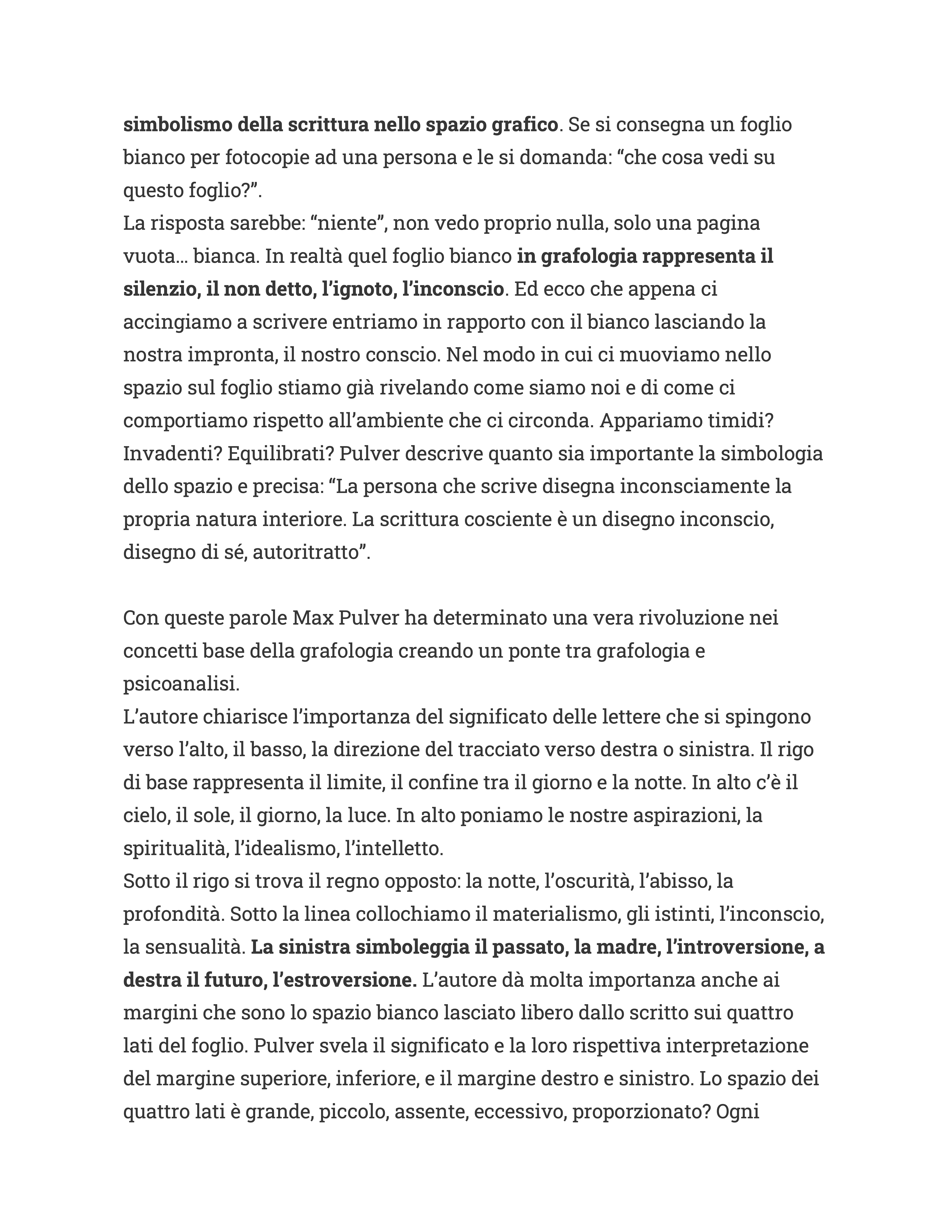 simbolismo della scrittura nello spazio grafico. Se si consegna un foglio bianco per fotocopie ad una persona e le si domanda: “che cosa vedi su questo foglio?”.
La risposta sarebbe: “niente”, non vedo proprio nulla, solo una pagina vuota… bianca. In realtà quel foglio bianco in grafologia rappresenta il silenzio, il non detto, l’ignoto, l’inconscio. Ed ecco che appena ci accingiamo a scrivere entriamo in rapporto con il bianco lasciando la nostra impronta, il nostro conscio. Nel modo in cui ci muoviamo nello spazio sul foglio stiamo già rivelando come siamo noi e di come ci comportiamo rispetto all’ambiente che ci circonda. Appariamo timidi? Invadenti? Equilibrati? Pulver descrive quanto sia importante la simbologia dello spazio e precisa: “La persona che scrive disegna inconsciamente la propria natura interiore. La scrittura cosciente è un disegno inconscio, disegno di sé, autoritratto”.

Con queste parole Max Pulver ha determinato una vera rivoluzione nei concetti base della grafologia creando un ponte tra grafologia e psicoanalisi.
L’autore chiarisce l’importanza del significato delle lettere che si spingono verso l’alto, il basso, la direzione del tracciato verso destra o sinistra. Il rigo di base rappresenta il limite, il confine tra il giorno e la notte. In alto c’è il cielo, il sole, il giorno, la luce. In alto poniamo le nostre aspirazioni, la spiritualità, l’idealismo, l’intelletto.
Sotto il rigo si trova il regno opposto: la notte, l’oscurità, l’abisso, la profondità. Sotto la linea collochiamo il materialismo, gli istinti, l’inconscio, la sensualità. La sinistra simboleggia il passato, la madre, l’introversione, a destra il futuro, l’estroversione. L’autore dà molta importanza anche ai margini che sono lo spazio bianco lasciato libero dallo scritto sui quattro lati del foglio. Pulver svela il significato e la loro rispettiva interpretazione del margine superiore, inferiore, e il margine destro e sinistro. Lo spazio dei quattro lati è grande, piccolo, assente, eccessivo, proporzionato? Ogni